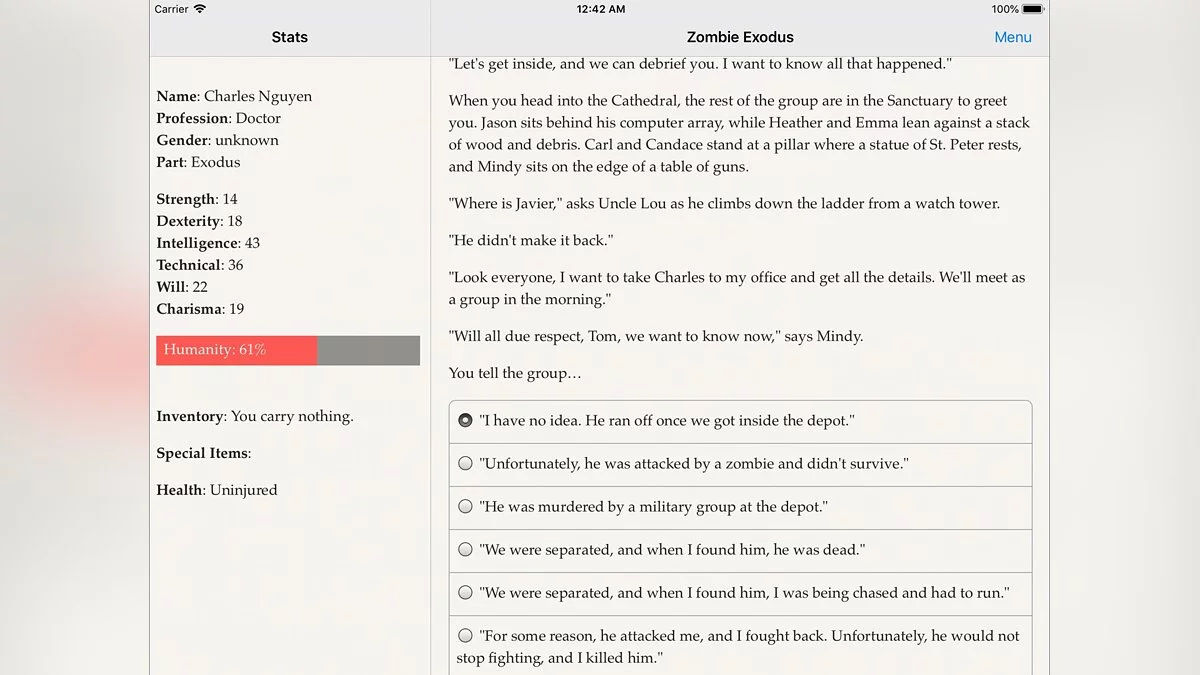 Carrier
12:42 AM
100%

Stats

Name: Charles Nguyen
Profession: Doctor
Gender: unknown
Part: Exodus

Strength: 14
Dexterity: 18
Intelligence: 43
Technical: 36
Will: 22
Charisma: 19

Humanity: 61%

Inventory: You carry nothing.

Special Items:

Health: Uninjured

Zombie Exodus
Menu

"Let's get inside, and we can debrief you. I want to know all that happened."

When you head into the Cathedral, the rest of the group are in the Sanctuary to greet you. Jason sits behind his computer array, while Heather and Emma lean against a stack of wood and debris. Carl and Candace stand at a pillar where a statue of St. Peter rests, and Mindy sits on the edge of a table of guns.

"Where is Javier," asks Uncle Lou as he climbs down the ladder from a watch tower.

"He didn't make it back."

"Look everyone, I want to take Charles to my office and get all the details. We'll meet as a group in the morning."

"Will all due respect, Tom, we want to know now," says Mindy.

You tell the group…

"I have no idea. He ran off once we got inside the depot."

"Unfortunately, he was attacked by a zombie and didn't survive."

"He was murdered by a military group at the depot."

"We were separated, and when I found him, he was dead."

"We were separated, and when I found him, I was being chased and had to run."

"For some reason, he attacked me, and I fought back. Unfortunately, he would not stop fighting, and I killed him."